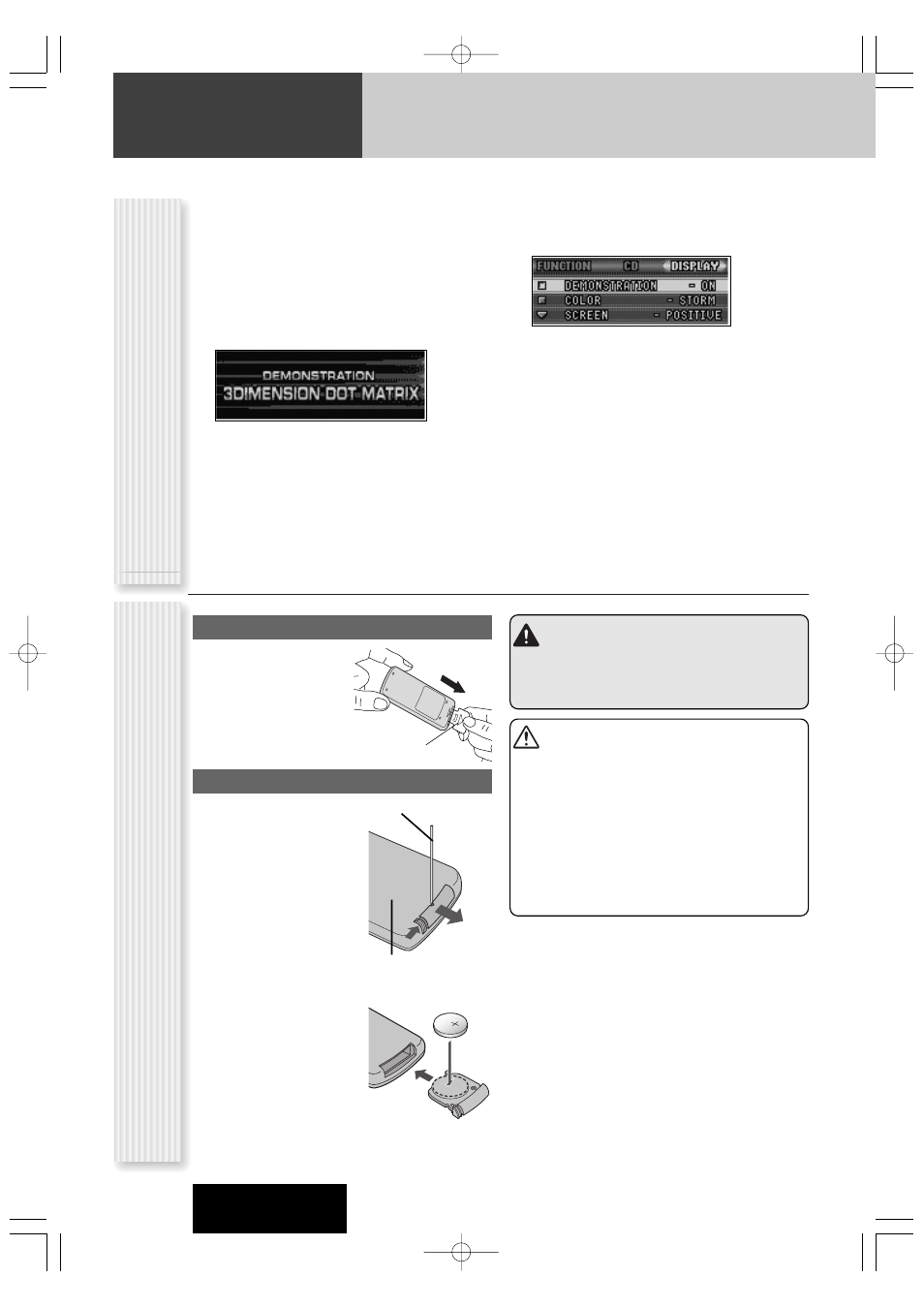 FUNCTION CD DISPLAY
DEMONSTRATION - ON
COLOR - STORM
SCREEN - POSITIVE

DEMONSTRATION
3DIMENSION DOT MATRIX